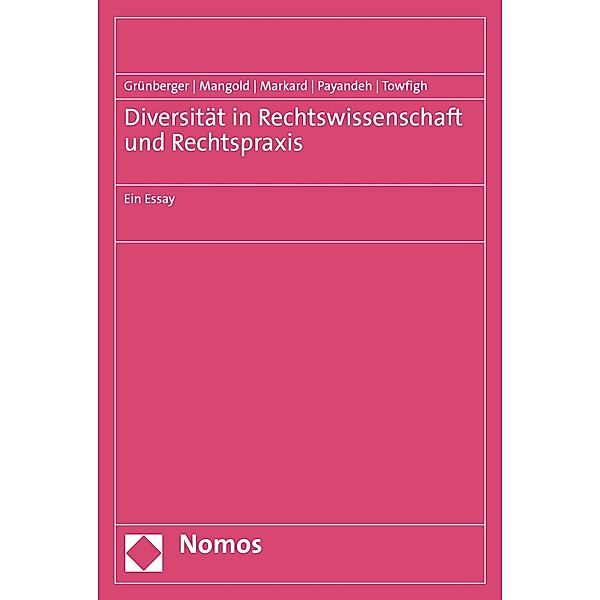 Grünberger | Mangold | Markard | Payandeh | Towfigh

Diversität in Rechtswissenschaft und Rechtspraxis

Ein Essay

Nomos